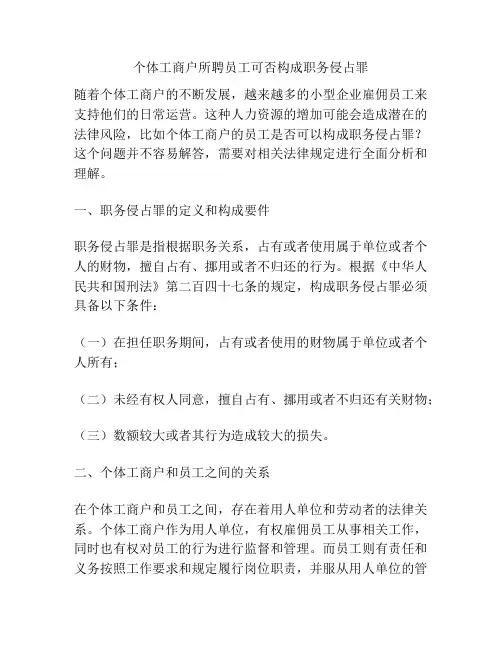 个体工商户所聘员工可否构成职务侵占罪

随着个体工商户的不断发展，越来越多的小型企业雇佣员工来支持他们的日常运营。这种人力资源的增加可能会造成潜在的法律风险，比如个体工商户的员工是否可以构成职务侵占罪？这个问题并不容易解答，需要对相关法律规定进行全面分析和理解。

一、职务侵占罪的定义和构成要件

职务侵占罪是指根据职务关系，占有或者使用属于单位或者个人的财物，擅自占有、挪用或者不归还的行为。根据《中华人民共和国刑法》第二百四十七条的规定，构成职务侵占罪必须具备以下条件：

（一）在担任职务期间，占有或者使用的财物属于单位或者个人所有；

（二）未经有权人同意，擅自占有、挪用或者不归还有关财物；

（三）数额较大或者其行为造成较大的损失。

二、个体工商户和员工之间的关系

在个体工商户和员工之间，存在着用人单位和劳动者的法律关系。个体工商户作为用人单位，有权雇佣员工从事相关工作，同时也有权对员工的行为进行监督和管理。而员工则有责任和义务按照工作要求和规定履行岗位职责，并服从用人单位的管